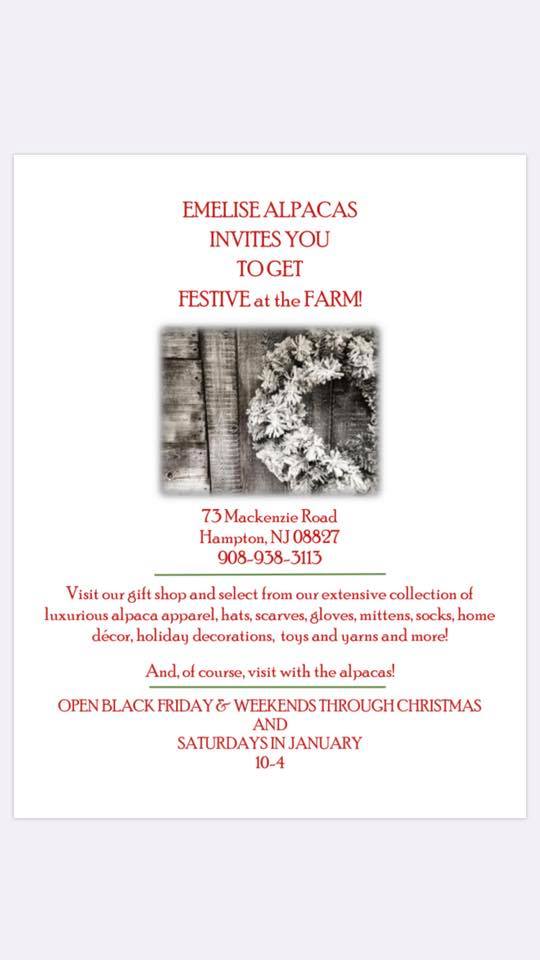 EMELISE ALPACAS
INVITES YOU
TO GET
FESTIVE at the FARM!

73 Mackenzie Road
Hampton, NJ 08827
908-938-3113

Visit our gift shop and select from our extensive collection of luxurious alpaca apparel, hats, scarves, gloves, mittens, socks, home décor, holiday decorations, toys and yarns and more!

And, of course, visit with the alpacas!

OPEN BLACK FRIDAY & WEEKENDS THROUGH CHRISTMAS
AND
SATURDAYS IN JANUARY
10-4